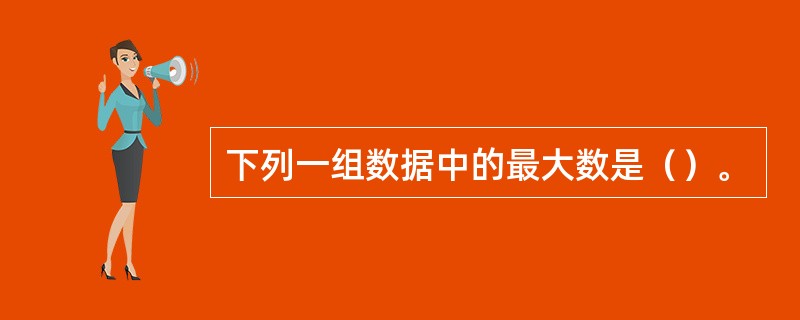 下列一组数据中的最大数是（）。